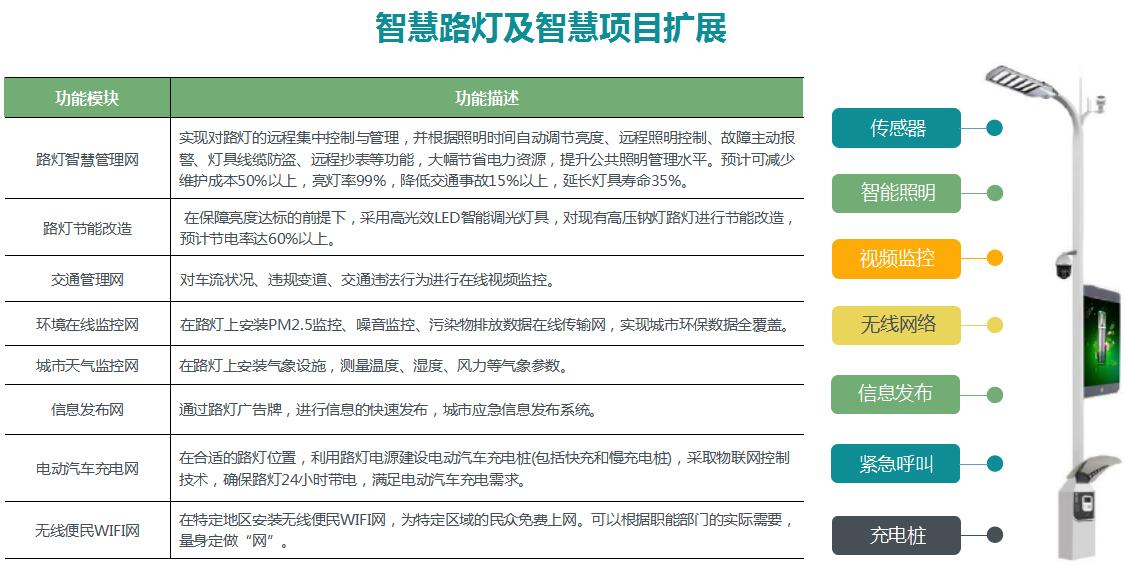 智慧路灯及智慧项目扩展

| 功能模块 | 功能描述 |
|---|---|
| 路灯智慧管理网 | 实现对路灯的远程集中控制与管理，并根据照明时间自动调节亮度、远程照明控制、故障主动报警、灯具线缆防盗、远程抄表等功能，大幅节省电力资源，提升公共照明管理水平。预计可减少维护成本50%以上，亮灯率99%，降低交通事故15%以上，延长灯具寿命35%。 |
| 路灯节能改造 | 在保障亮度达标的前提下，采用高光效LED智能调光灯具，对现有高压钠灯路灯进行节能改造，预计节电率达60%以上。 |
| 交通管理网 | 对车流状况、违规变道、交通违法行为进行在线视频监控。 |
| 环境在线监控网 | 在路灯上安装PM2.5监控、噪音监控、污染物排放数据在线传输网，实现城市环保数据全覆盖。 |
| 城市天气监控网 | 在路灯上安装气象设施，测量温度、湿度、风力等气象参数。 |
| 信息发布网 | 通过路灯广告牌，进行信息的快速发布，城市应急信息发布系统。 |
| 电动汽车充电网 | 在合适的路灯位置，利用路灯电源建设电动汽车充电桩(包括快充和慢充电桩)，采取物联网控制技术，确保路灯24小时带电，满足电动汽车充电需求。 |
| 无线便民WIFI网 | 在特定地区安装无线便民WIFI网，为特定区域的民众免费上网。可以根据职能部门的实际需要，量身定做“网”。 |

传感器
智能照明
视频监控
无线网络
信息发布
紧急呼叫
充电桩